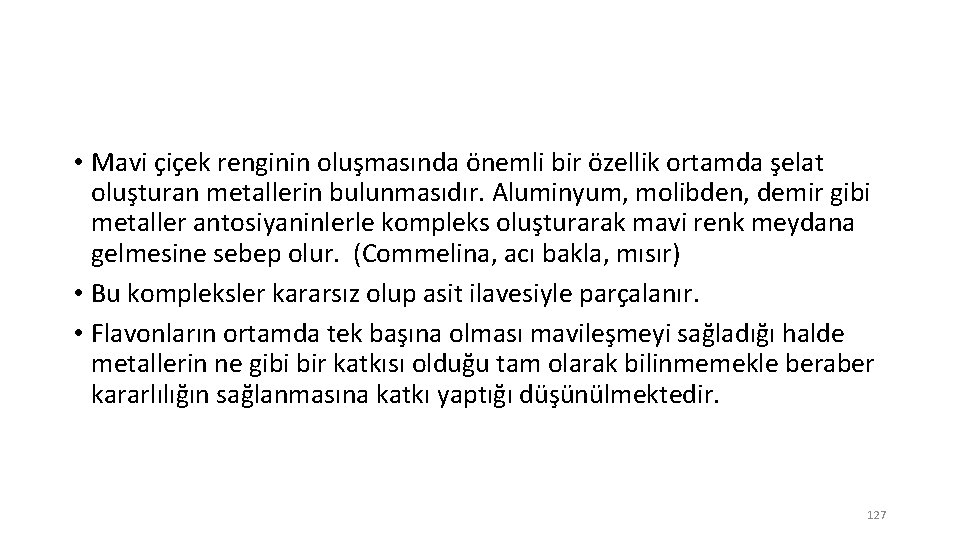 • Mavi çiçek renginin oluşmasında önemli bir özellik ortamda şelat oluşturan metallerin bulunmasıdır. Aluminyum, molibden, demir gibi metaller antosiyaninlerle kompleks oluşturarak mavi renk meydana gelmesine sebep olur. (Commelina, acı bakla, mısır)
• Bu kompleksler kararsız olup asit ilavesiyle parçalanır.
• Flavonların ortamda tek başına olması mavileşmeyi sağladığı halde metallerin ne gibi bir katkısı olduğu tam olarak bilinmemekle beraber kararlılığın sağlanmasına katkı yaptığı düşünülmektedir.

127